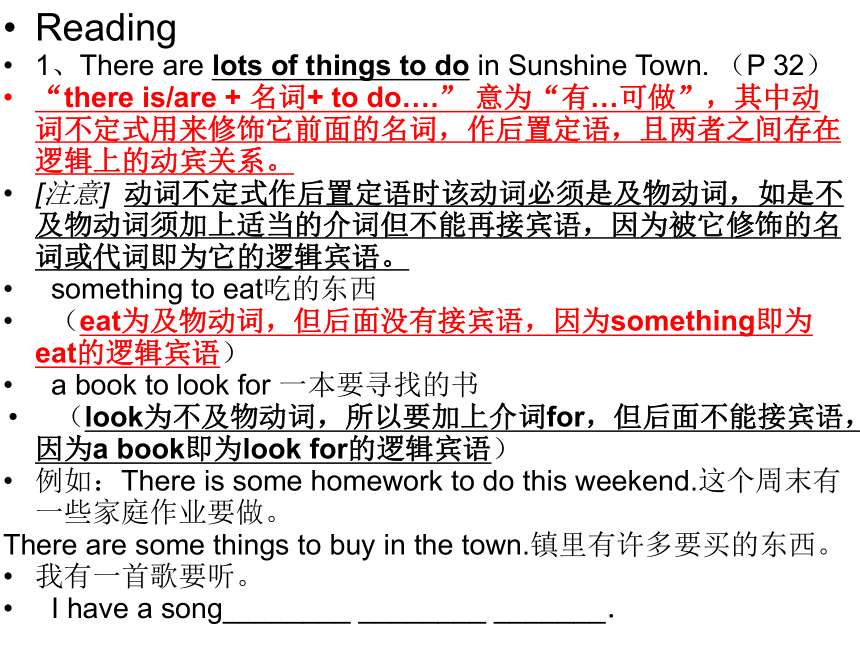 • Reading
• 1、There are lots of things to do in Sunshine Town. （P 32）
• “there is/are + 名词+ to do….” 意为“有…可做”，其中动词不定式用来修饰它前面的名词，作后置定语，且两者之间存在逻辑上的动宾关系。
• [注意] 动词不定式作后置定语时该动词必须是及物动词，如是不及物动词须加上适当的介词但不能再接宾语，因为被它修饰的名词或代词即为它的逻辑宾语。
• something to eat吃的东西
• （eat为及物动词，但后面没有接宾语，因为something即为eat的逻辑宾语）
• a book to look for 一本要寻找的书
• （look为不及物动词，所以要加上介词for，但后面不能接宾语，因为a book即为look for的逻辑宾语）
• 例如：There is some homework to do this weekend.这个周末有一些家庭作业要做。
There are some things to buy in the town.镇里有许多要买的东西。
• 我有一首歌要听。
• I have a song________ ________ _______.